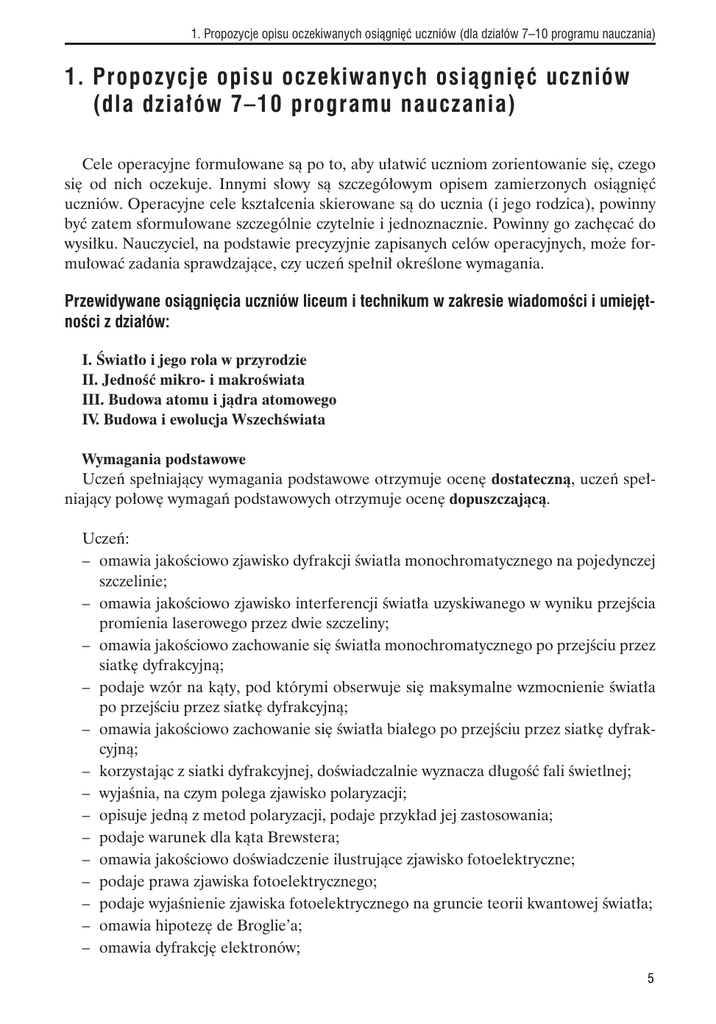 1. Propozycje opisu oczekiwanych osiągnięć uczniów (dla działów 7–10 programu nauczania)

1. Propozycje opisu oczekiwanych osiągnięć uczniów (dla działów 7–10 programu nauczania)

Cele operacyjne formułowane są po to, aby ułatwić uczniom zorientowanie się, czego się od nich oczekuje. Innymi słowy są szczegółowym opisem zamierzonych osiągnięć uczniów. Operacyjne cele kształcenia skierowane są do ucznia (i jego rodzica), powinny być zatem sformułowane szczególnie czytelnie i jednoznacznie. Powinny go zachęcać do wysiłku. Nauczyciel, na podstawie precyzyjnie zapisanych celów operacyjnych, może formułować zadania sprawdzające, czy uczeń spełnił określone wymagania.

Przewidywane osiągnięcia uczniów liceum i technikum w zakresie wiadomości i umiejętności z działów:

I. Światło i jego rola w przyrodzie
II. Jedność mikro- i makroświata
III. Budowa atomu i jądra atomowego
IV. Budowa i ewolucja Wszechświata

Wymagania podstawowe
Uczeń spełniający wymagania podstawowe otrzymuje ocenę dostateczną, uczeń spełniający połowę wymagań podstawowych otrzymuje ocenę dopuszczającą.

Uczeń:
– omawia jakościowo zjawisko dyfrakcji światła monochromatycznego na pojedynczej szczelinie;
– omawia jakościowo zjawisko interferencji światła uzyskiwanego w wyniku przejścia promienia laserowego przez dwie szczeliny;
– omawia jakościowo zachowanie się światła monochromatycznego po przejściu przez siatkę dyfrakcyjną;
– podaje wzór na kąty, pod którymi obserwuje się maksymalne wzmocnienie światła po przejściu przez siatkę dyfrakcyjną;
– omawia jakościowo zachowanie się światła białego po przejściu przez siatkę dyfrakcyjną;
– korzystając z siatki dyfrakcyjnej, doświadczalnie wyznacza długość fali świetlnej;
– wyjaśnia, na czym polega zjawisko polaryzacji;
– opisuje jedną z metod polaryzacji, podaje przykład jej zastosowania;
– podaje warunek dla kąta Brewstera;
– omawia jakościowo doświadczenie ilustrujące zjawisko fotoelektryczne;
– podaje prawa zjawiska fotoelektrycznego;
– podaje wyjaśnienie zjawiska fotoelektrycznego na gruncie teorii kwantowej światła;
– omawia hipotezę de Broglie'a;
– omawia dyfrakcję elektronów;

5